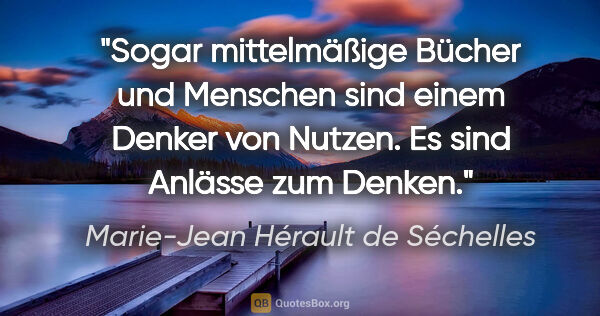 "Sogar mittelmäßige Bücher und Menschen sind einem Denker von Nutzen. Es sind Anlässe zum Denken."

Marie-Jean Hérault de Séchelles

QB QuotesBox.org